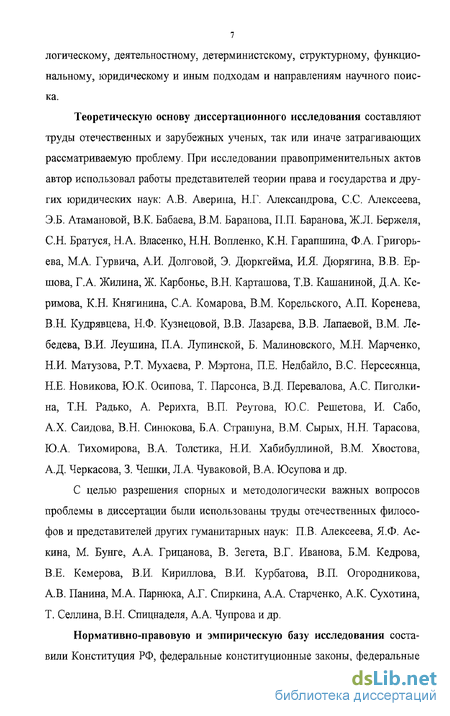 7

логическому, деятельностному, детерминистскому, структурному, функциональному, юридическому и иным подходам и направлениям научного поиска.

Теоретическую основу диссертационного исследования составляют труды отечественных и зарубежных ученых, так или иначе затрагивающих рассматриваемую проблему. При исследовании правоприменительных актов автор использовал работы представителей теории права и государства и других юридических наук: А.В. Аверина, Н.Г. Александрова, С.С. Алексеева, Э.Б. Атамановой, В.К. Бабаева, В.М. Баранова, П.П. Баранова, Ж.Л. Бержеля, С.Н. Братуся, Н.А. Власенко, Н.Н. Вопленко, К.Н. Гарапшина, Ф.А. Григорьева, М.А. Гурвича, А.И. Долговой, Э. Дюркгейма, И.Я. Дюрягина, В.В. Ершова, Г.А. Жилина, Ж. Карбонье, В.Н. Карташова, Т.В. Кашаниной, Д.А. Керимова, К.Н. Княгинина, С.А. Комарова, В.М. Корельского, А.П. Коренева, В.Н. Кудрявцева, Н.Ф. Кузнецовой, В.В. Лазарева, В.В. Лапаевой, В.М. Лебедева, В.И. Леушина, П.А. Лупинской, Б. Малиновского, М.Н. Марченко, Н.И. Матузова, Р.Т. Мухаева, Р. Мэртона, П.Е. Недбайло, В.С. Нерсесянца, Н.Е. Новикова, Ю.К. Осипова, Т. Парсонса, В.Д. Перевалова, А.С. Пиголкина, Т.Н. Радько, А. Рерихта, В.П. Реутова, Ю.С. Решетова, И. Сабо, А.Х. Саидова, В.Н. Синюкова, Б.А. Страшуна, В.М. Сырых, Н.Н. Тарасова, Ю.А. Тихомирова, В.А. Толстика, Н.И. Хабибуллиной, В.М. Хвостова, А.Д. Черкасова, З. Чешки, Л.А. Чуваковой, В.А. Юсупова и др.

С целью разрешения спорных и методологически важных вопросов проблемы в диссертации были использованы труды отечественных философов и представителей других гуманитарных наук: П.В. Алексеева, Я.Ф. Аскина, М. Бунге, А.А. Грицанова, В. Зегета, В.Г. Иванова, Б.М. Кедрова, В.Е. Кемерова, В.И. Кириллова, В.И. Курбатова, В.П. Огородникова, А.В. Панина, М.А. Парнюка, А.Г. Спиркина, А.А. Старченко, А.К. Сухотина, Т. Селлина, В.Н. Спицнаделя, А.А. Чупрова и др.

Нормативно-правовую и эмпирическую базу исследования составили Конституция РФ, федеральные конституционные законы, федеральные

dsLib.net
библиотека диссертаций